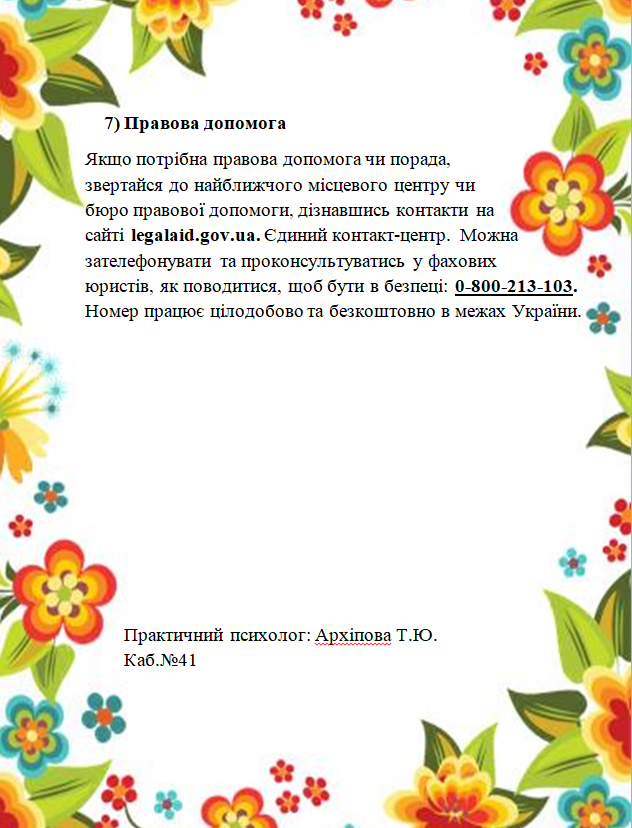 7) Правова допомога

Якщо потрібна правова допомога чи порада, звертайся до найближчого місцевого центру чи бюро правової допомоги, дізнавшись контакти на сайті legalaid.gov.ua. Єдиний контакт-центр. Можна зателефонувати та проконсультуватись у фахових юристів, як поводитися, щоб бути в безпеці: 0-800-213-103. Номер працює цілодобово та безкоштовно в межах України.

Практичний психолог: Архіпова Т.Ю.
Каб.№41